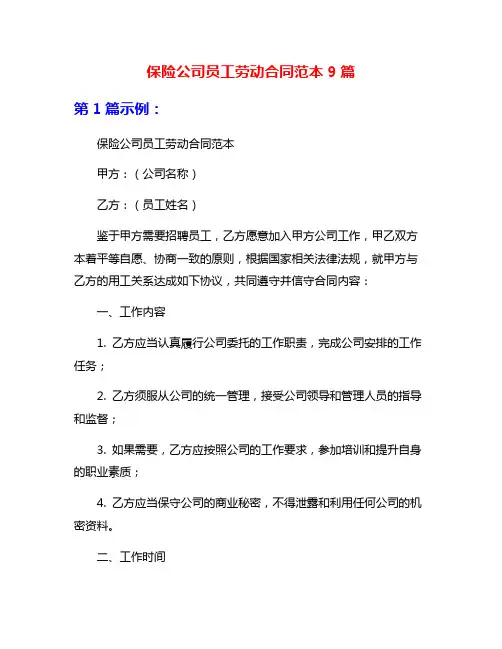 保险公司员工劳动合同范本 9 篇

第 1 篇示例：

保险公司员工劳动合同范本

甲方：（公司名称）

乙方：（员工姓名）

鉴于甲方需要招聘员工，乙方愿意加入甲方公司工作，甲乙双方本着平等自愿、协商一致的原则，根据国家相关法律法规，就甲方与乙方的用工关系达成如下协议，共同遵守并信守合同内容：

一、工作内容

1. 乙方应当认真履行公司委托的工作职责，完成公司安排的工作任务；

2. 乙方须服从公司的统一管理，接受公司领导和管理人员的指导和监督；

3. 如果需要，乙方应按照公司的工作要求，参加培训和提升自身的职业素质；

4. 乙方应当保守公司的商业秘密，不得泄露和利用任何公司的机密资料。

二、工作时间